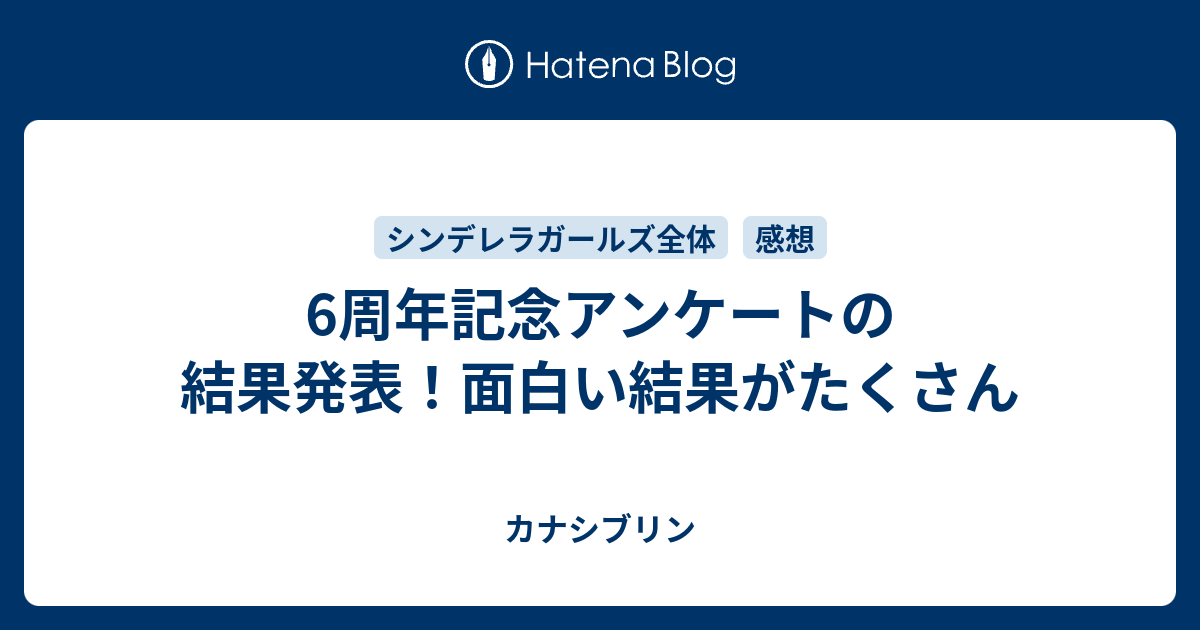 Hatena Blog

シンデレラガールズ全体 感想

6周年記念アンケートの結果発表！面白い結果がたくさん

カナシブリン